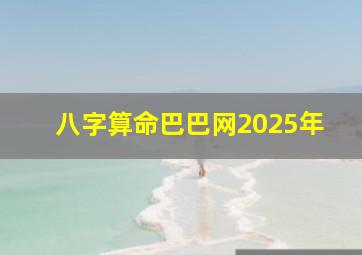 八字算命巴巴网2025年